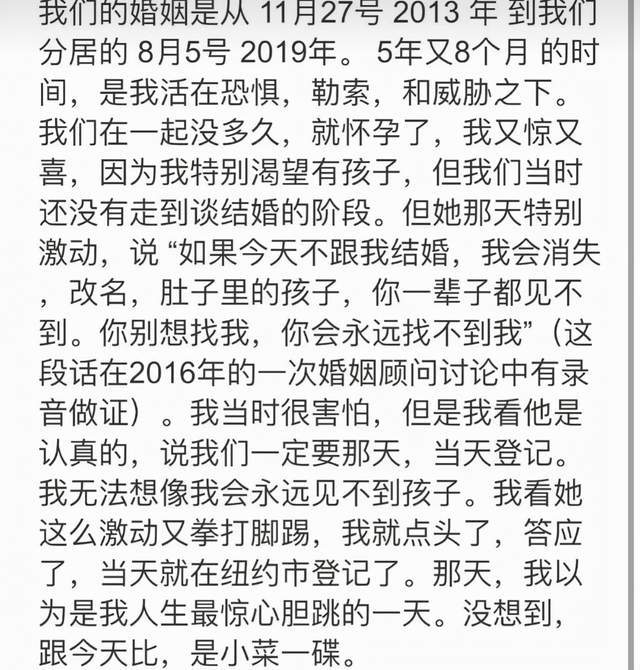 我们的婚姻是从 11月27号 2013 年 到我们分居的 8月5号 2019年。 5年又8个月 的时间，是我活在恐惧，勒索，和威胁之下。我们在一起没多久，就怀孕了，我又惊又喜，因为我特别渴望有孩子，但我们当时还没有走到谈结婚的阶段。但她那天特别激动，说 “如果今天不跟我结婚，我会消失，改名，肚子里的孩子，你一辈子都见不到。你别想找我，你会永远找不到我”（这段话在2016年的一次婚姻顾问讨论中有录音做证）。我当时很害怕，但是我看他是认真的，说我们一定要那天，当天登记。我无法想像我会永远见不到孩子。我看她这么激动又拳打脚踢，我就点头了，答应了，当天就在纽约市登记了。那天，我以为是我人生最惊心胆跳的一天。没想到，跟今天比，是小菜一碟。